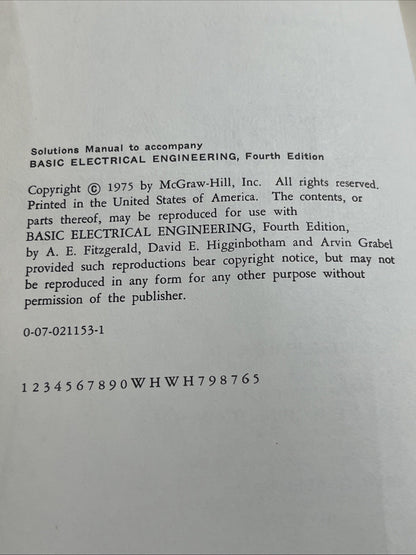 Solutions Manual to accompany
BASIC ELECTRICAL ENGINEERING, Fourth Edition

Copyright © 1975 by McGraw-Hill, Inc. All rights reserved. Printed in the United States of America. The contents, or parts thereof, may be reproduced for use with BASIC ELECTRICAL ENGINEERING, Fourth Edition, by A. E. Fitzgerald, David E. Higginbotham and Arvin Grabel provided such reproductions bear copyright notice, but may not be reproduced in any form for any other purpose without permission of the publisher.

0-07-021153-1

1 2 3 4 5 6 7 8 9 0 W H W H 7 9 8 7 6 5